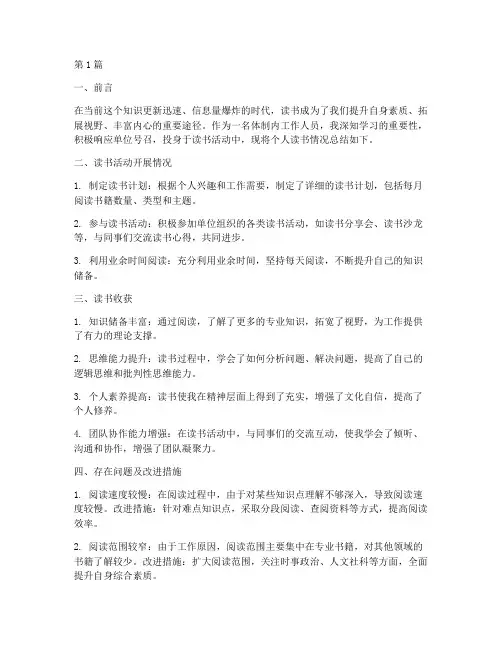 第 1 篇

一、前言

在当前这个知识更新迅速、信息量爆炸的时代，读书成为了我们提升自身素质、拓展视野、丰富内心的重要途径。作为一名体制内工作人员，我深知学习的重要性，积极响应单位号召，投身于读书活动中，现将个人读书情况总结如下。

二、读书活动开展情况

1. 制定读书计划：根据个人兴趣和工作需要，制定了详细的读书计划，包括每月阅读书籍数量、类型和主题。

2. 参与读书活动：积极参加单位组织的各类读书活动，如读书分享会、读书沙龙等，与同事们交流读书心得，共同进步。

3. 利用业余时间阅读：充分利用业余时间，坚持每天阅读，不断提升自己的知识储备。

三、读书收获

1. 知识储备丰富：通过阅读，了解了更多的专业知识，拓宽了视野，为工作提供了有力的理论支撑。

2. 思维能力提升：读书过程中，学会了如何分析问题、解决问题，提高了自己的逻辑思维和批判性思维能力。

3. 个人素养提高：读书使我在精神层面上得到了充实，增强了文化自信，提高了个人修养。

4. 团队协作能力增强：在读书活动中，与同事们的交流互动，使我学会了倾听、沟通和协作，增强了团队凝聚力。

四、存在问题及改进措施

1. 阅读速度较慢：在阅读过程中，由于对某些知识点理解不够深入，导致阅读速度较慢。改进措施：针对难点知识点，采取分段阅读、查阅资料等方式，提高阅读效率。

2. 阅读范围较窄：由于工作原因，阅读范围主要集中在专业书籍，对其他领域的书籍了解较少。改进措施：扩大阅读范围，关注时事政治、人文社科等方面，全面提升自身综合素质。